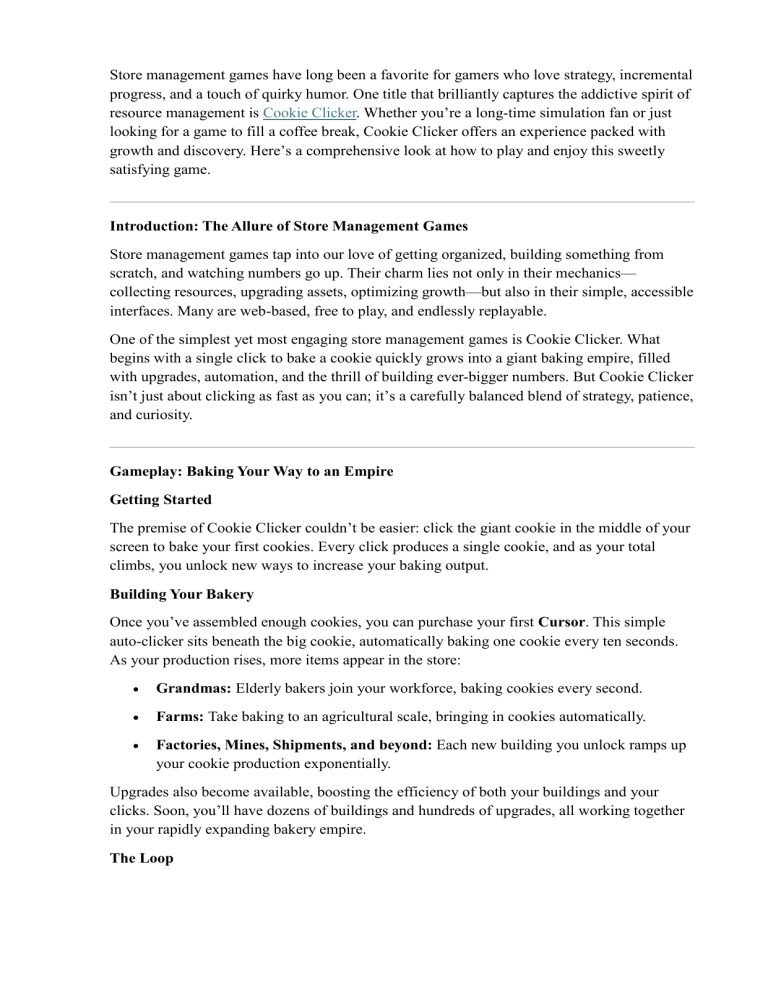 Store management games have long been a favorite for gamers who love strategy, incremental progress, and a touch of quirky humor. One title that brilliantly captures the addictive spirit of resource management is Cookie Clicker. Whether you're a long-time simulation fan or just looking for a game to fill a coffee break, Cookie Clicker offers an experience packed with growth and discovery. Here's a comprehensive look at how to play and enjoy this sweetly satisfying game.

Introduction: The Allure of Store Management Games

Store management games tap into our love of getting organized, building something from scratch, and watching numbers go up. Their charm lies not only in their mechanics—collecting resources, upgrading assets, optimizing growth—but also in their simple, accessible interfaces. Many are web-based, free to play, and endlessly replayable.

One of the simplest yet most engaging store management games is Cookie Clicker. What begins with a single click to bake a cookie quickly grows into a giant baking empire, filled with upgrades, automation, and the thrill of building ever-bigger numbers. But Cookie Clicker isn't just about clicking as fast as you can; it's a carefully balanced blend of strategy, patience, and curiosity.

Gameplay: Baking Your Way to an Empire

Getting Started

The premise of Cookie Clicker couldn't be easier: click the giant cookie in the middle of your screen to bake your first cookies. Every click produces a single cookie, and as your total climbs, you unlock new ways to increase your baking output.

Building Your Bakery

Once you've assembled enough cookies, you can purchase your first Cursor. This simple auto-clicker sits beneath the big cookie, automatically baking one cookie every ten seconds. As your production rises, more items appear in the store:

• Grandmas: Elderly bakers join your workforce, baking cookies every second.
• Farms: Take baking to an agricultural scale, bringing in cookies automatically.
• Factories, Mines, Shipments, and beyond: Each new building you unlock ramps up your cookie production exponentially.

Upgrades also become available, boosting the efficiency of both your buildings and your clicks. Soon, you'll have dozens of buildings and hundreds of upgrades, all working together in your rapidly expanding bakery empire.

The Loop